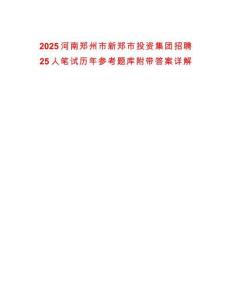 2025河南郑州市新郑市投资集团招聘25人笔试历年参考题库附带答案详解